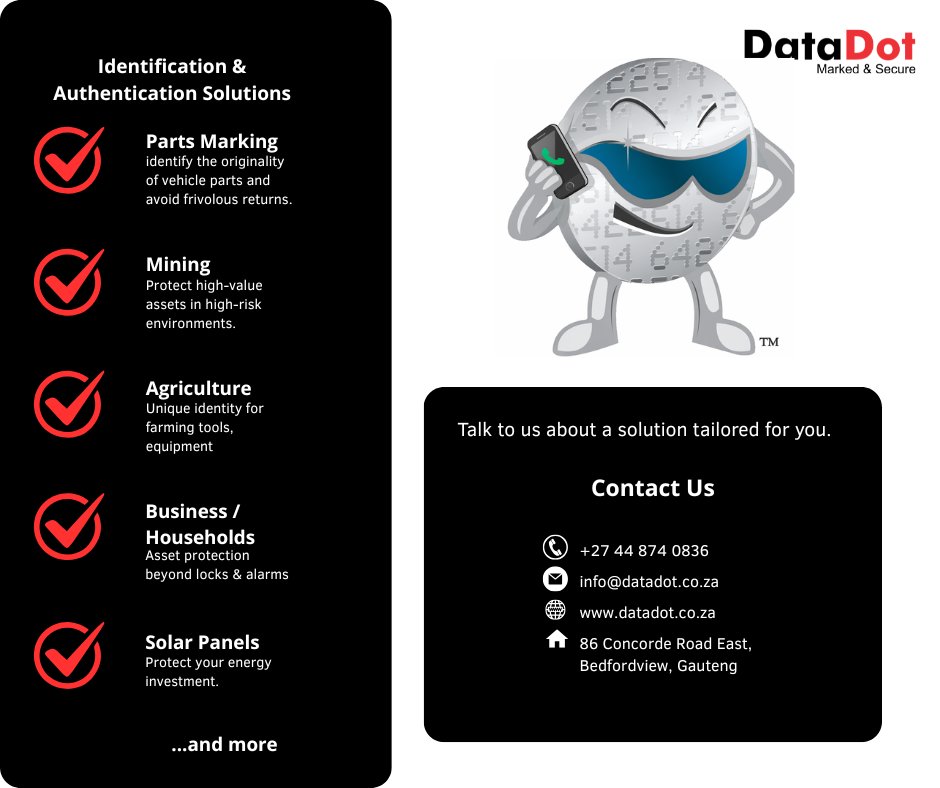 Identification & Authentication Solutions

Parts Marking
identify the originality of vehicle parts and avoid frivolous returns.

Mining
Protect high-value assets in high-risk environments.

Agriculture
Unique identity for farming tools, equipment

Business / Households
Asset protection beyond locks & alarms

Solar Panels
Protect your energy investment.

...and more

DataDot
Marked & Secure

™

Talk to us about a solution tailored for you.

Contact Us

+27 44 874 0836
info@datadot.co.za
www.datadot.co.za
86 Concorde Road East,
Bedfordview, Gauteng